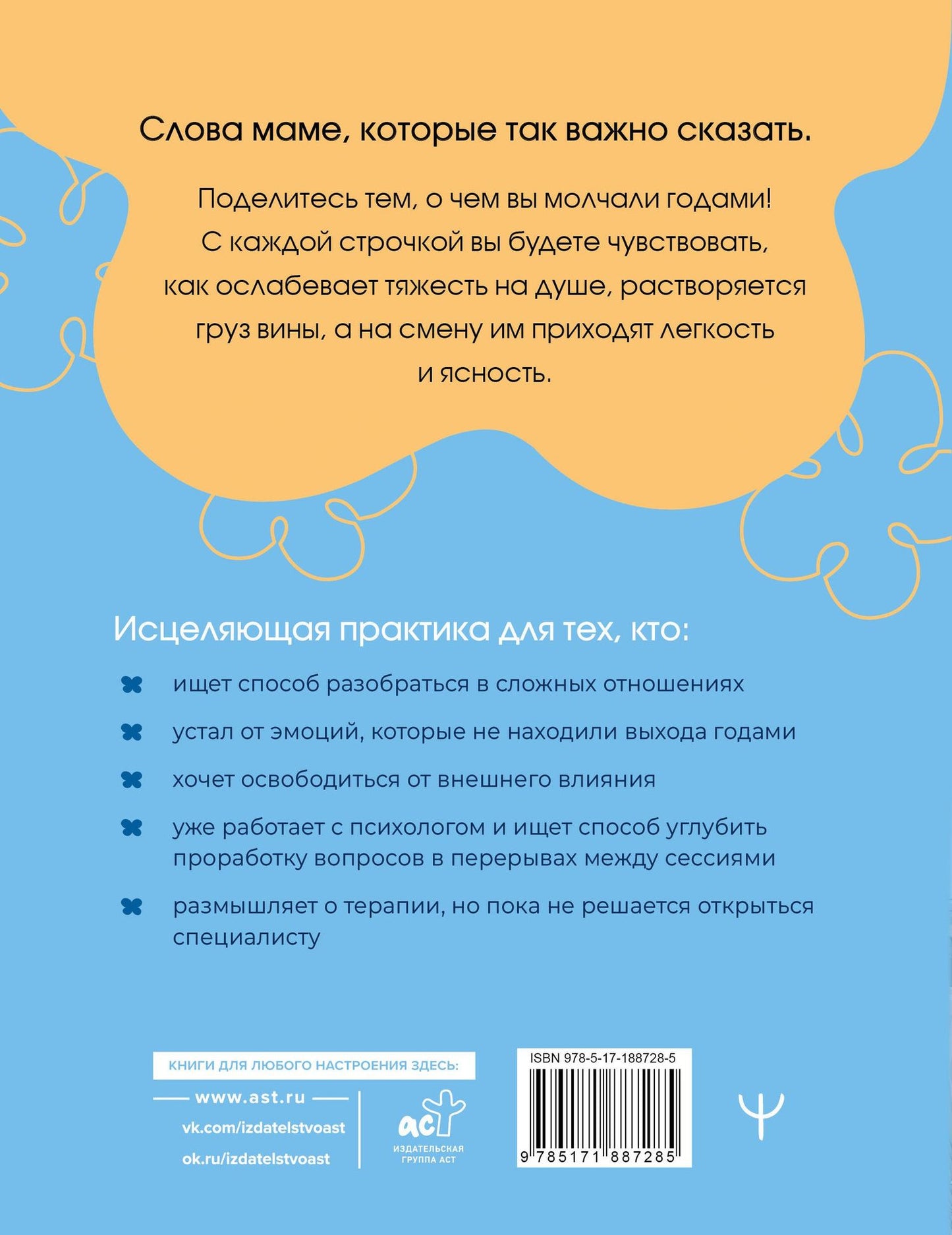 Слова маме, которые так важно сказать.

Поделитесь тем, о чем вы молчали годами! С каждой строчкой вы будете чувствовать, как ослабевает тяжесть на душе, растворяется груз вины, а на смену им приходят легкость и ясность.

Исцеляющая практика для тех, кто:

ищет способ разобраться в сложных отношениях

устал от эмоций, которые не находили выхода годами

хочет освободиться от внешнего влияния

уже работает с психологом и ищет способ углубить проработку вопросов в перерывах между сессиями

размышляет о терапии, но пока не решается открыться специалисту

КНИГИ ДЛЯ ЛЮБОГО НАСТРОЕНИЯ ЗДЕСЬ:
www.ast.ru
vk.com/izdatelstvoast
ok.ru/izdatelstvoast

аст
ИЗДАТЕЛЬСКАЯ ГРУППА АСТ

ISBN 978-5-17-188728-5
9 785171 887285

Ψ